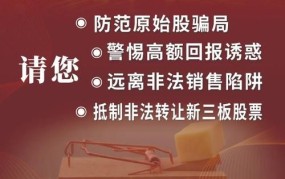 请您

◉ 防范原始股骗局
◉ 警惕高额回报诱惑
◉ 远离非法销售陷阱
◉ 抵制非法转让新三板股票